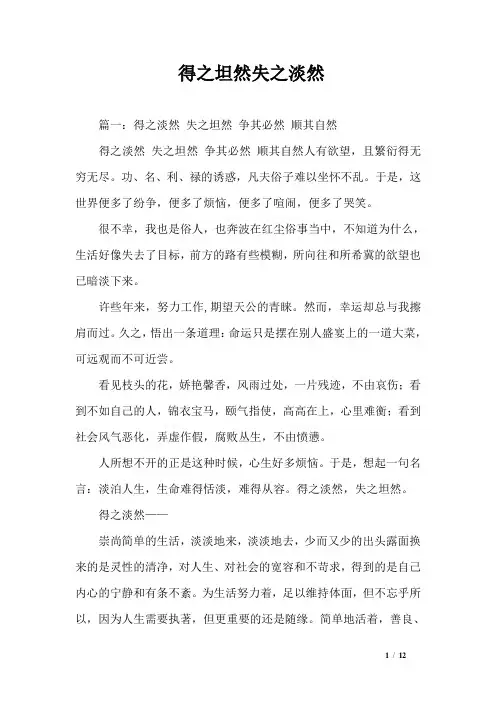 得之坦然失之淡然

篇一：得之淡然 失之坦然 争其必然 顺其自然

得之淡然 失之坦然 争其必然 顺其自然人有欲望，且繁衍得无穷无尽。功、名、利、禄的诱惑，凡夫俗子难以坐怀不乱。于是，这世界便多了纷争，便多了烦恼，便多了喧闹，便多了哭笑。

很不幸，我也是俗人，也奔波在红尘俗事当中，不知道为什么，生活好像失去了目标，前方的路有些模糊，所向往和所希冀的欲望也已暗淡下来。

许些年来，努力工作，期望天公的青睐。然而，幸运却总与我擦肩而过。久之，悟出一条道理：命运只是摆在别人盛宴上的一道大菜，可远观而不可近尝。

看见枝头的花，娇艳馨香，风雨过处，一片残迹，不由哀伤；看到不如自己的人，锦衣宝马，颐气指使，高高在上，心里难衡；看到社会风气恶化，弄虚作假，腐败丛生，不由愤懑。

人所想不开的正是这种时候，心生好多烦恼。于是，想起一句名言：淡泊人生，生命难得恬淡，难得从容。得之淡然，失之坦然。

得之淡然——

崇尚简单的生活，淡淡地来，淡淡地去，少而又少的出头露面换来的是灵性的清净，对人生、对社会的宽容和不苛求，得到的是自己内心的宁静和有条不紊。为生活努力着，足以维持体面，但不忘乎所以，因为人生需要执著，但更重要的还是随缘。简单地活着，善良、

1 / 12